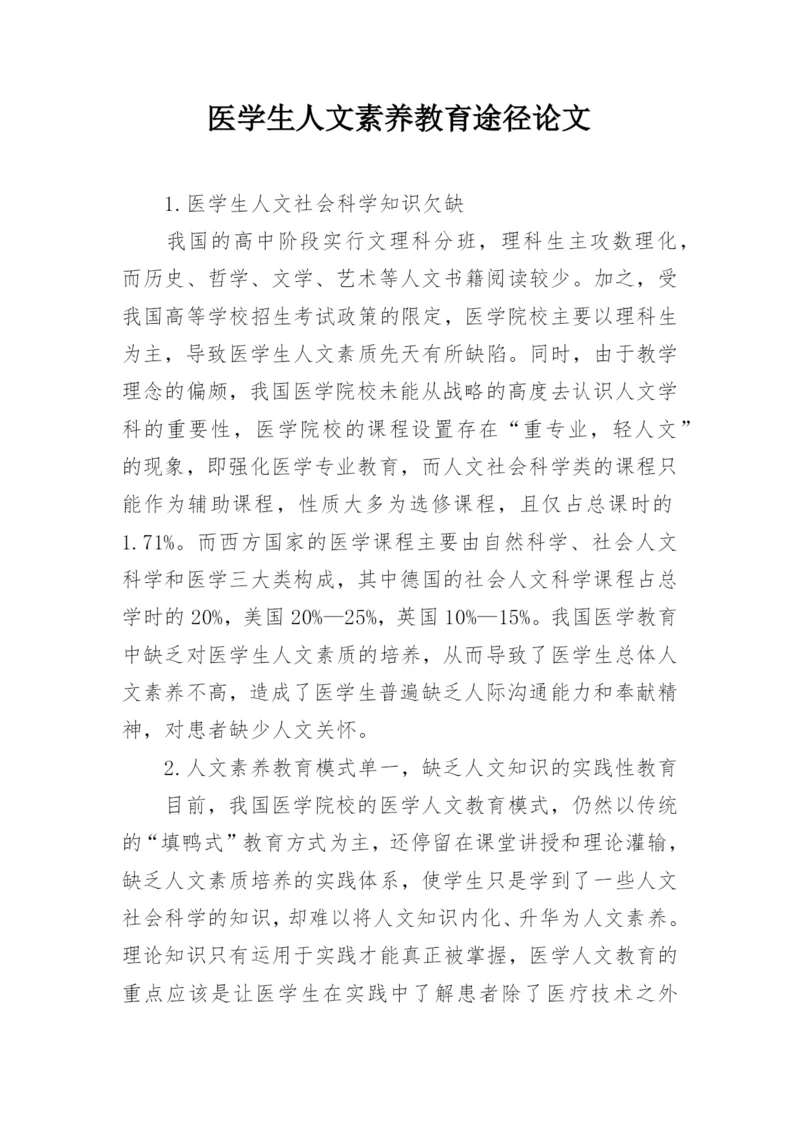 医学生人文素养教育途径论文

1.医学生人文社会科学知识欠缺

我国的高中阶段实行文理科分班，理科生主攻数理化，而历史、哲学、文学、艺术等人文书籍阅读较少。加之，受我国高等学校招生考试政策的限定，医学院校主要以理科生为主，导致医学生人文素质先天有所缺陷。同时，由于教学理念的偏颇，我国医学院校未能从战略的高度去认识人文学科的重要性，医学院校的课程设置存在“重专业，轻人文”的现象，即强化医学专业教育，而人文社会科学类的课程只能作为辅助课程，性质大多为选修课程，且仅占总课时的1.71%。而西方国家的医学课程主要由自然科学、社会人文科学和医学三大类构成，其中德国的社会人文科学课程占总学时的20%，美国20%—25%，英国10%—15%。我国医学教育中缺乏对医学生人文素质的培养，从而导致了医学生总体人文素养不高，造成了医学生普遍缺乏人际沟通能力和奉献精神，对患者缺少人文关怀。

2.人文素养教育模式单一，缺乏人文知识的实践性教育

目前，我国医学院校的医学人文教育模式，仍然以传统的“填鸭式”教育方式为主，还停留在课堂讲授和理论灌输，缺乏人文素质培养的实践体系，使学生只是学到了一些人文社会科学的知识，却难以将人文知识内化、升华为人文素养。理论知识只有运用于实践才能真正被掌握，医学人文教育的重点应该是让医学生在实践中了解患者除了医疗技术之外